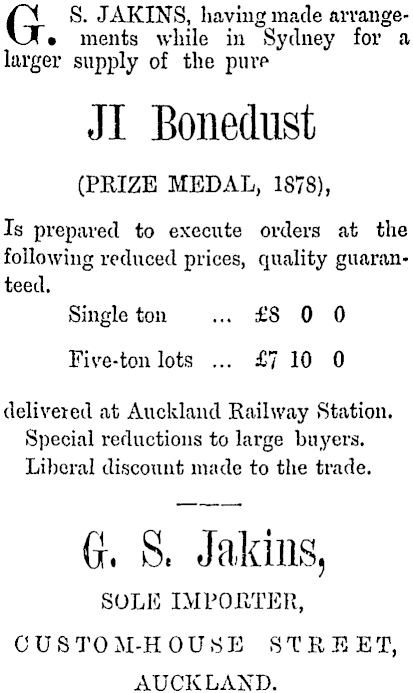 G. S. JAKINS, having made arrangements while in Sydney for a larger supply of the pure

JI Bonedust

(PRIZE MEDAL, 1878),

Is prepared to execute orders at the following reduced prices, quality guaranteed.

Single ton ... £8 0 0

Five-ton lots ... £7 10 0

delivered at Auckland Railway Station.
Special reductions to large buyers.
Liberal discount made to the trade.

G. S. Jakins,

SOLE IMPORTER,

CUSTOM-HOUSE STREET,

AUCKLAND.